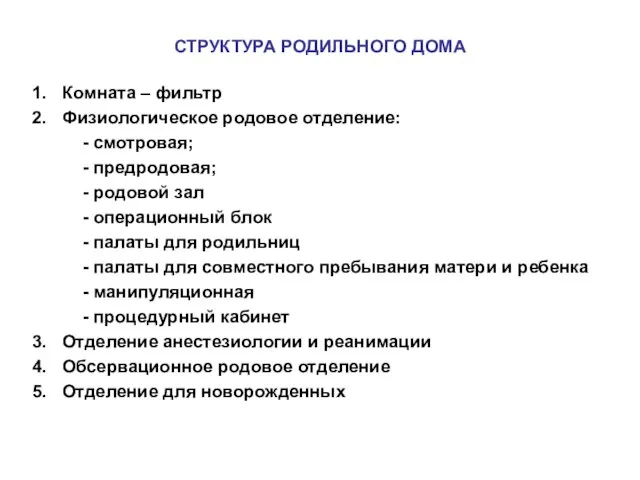 СТРУКТУРА РОДИЛЬНОГО ДОМА

1. Комната – фильтр
2. Физиологическое родовое отделение:
- смотровая;
- предродовая;
- родовой зал
- операционный блок
- палаты для родильниц
- палаты для совместного пребывания матери и ребенка
- манипуляционная
- процедурный кабинет
3. Отделение анестезиологии и реанимации
4. Обсервационное родовое отделение
5. Отделение для новорожденных